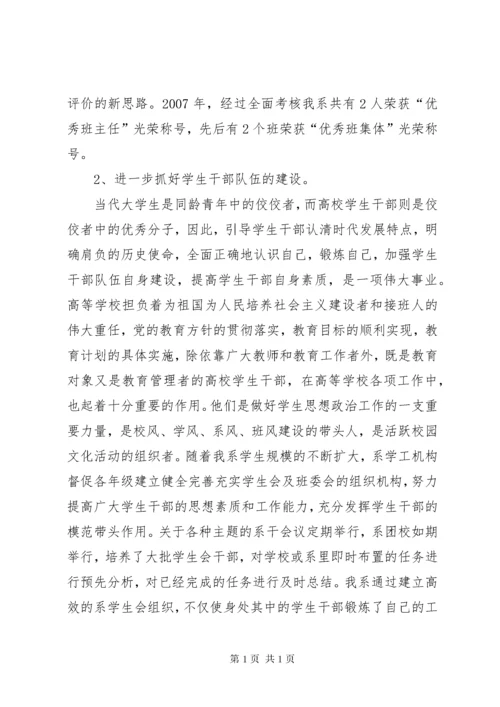 评价的新思路。2007 年，经过全面考核我系共有 2 人荣获“优秀班主任”光荣称号，先后有 2 个班荣获“优秀班集体”光荣称号。

2、进一步抓好学生干部队伍的建设。

当代大学生是同龄青年中的佼佼者，而高校学生干部则是佼佼者中的优秀分子，因此，引导学生干部认清时代发展特点，明确肩负的历史使命，全面正确地认识自己，锻炼自己，加强学生干部队伍自身建设，提高学生干部自身素质，是一项伟大事业。高等学校担负着为祖国为人民培养社会主义建设者和接班人的伟大重任，党的教育方针的贯彻落实，教育目标的顺利实现，教育计划的具体实施，除依靠广大教师和教育工作者外，既是教育对象又是教育管理者的高校学生干部，在高等学校各项工作中，也起着十分重要的作用。他们是做好学生思想政治工作的一支重要力量，是校风、学风、系风、班风建设的带头人，是活跃校园文化活动的组织者。随着我系学生规模的不断扩大，系学工机构督促各年级建立健全完善充实学生会及班委会的组织机构，努力提高广大学生干部的思想素质和工作能力，充分发挥学生干部的模范带头作用。关于各种主题的系干会议定期举行，系团校如期举行，培养了大批学生会干部，对学校或系里即时布置的任务进行预先分析，对已经完成的任务进行及时总结。我系通过建立高效的系学生会组织，不仅使身处其中的学生干部锻炼了自己的工

第 1 页 共 1 页